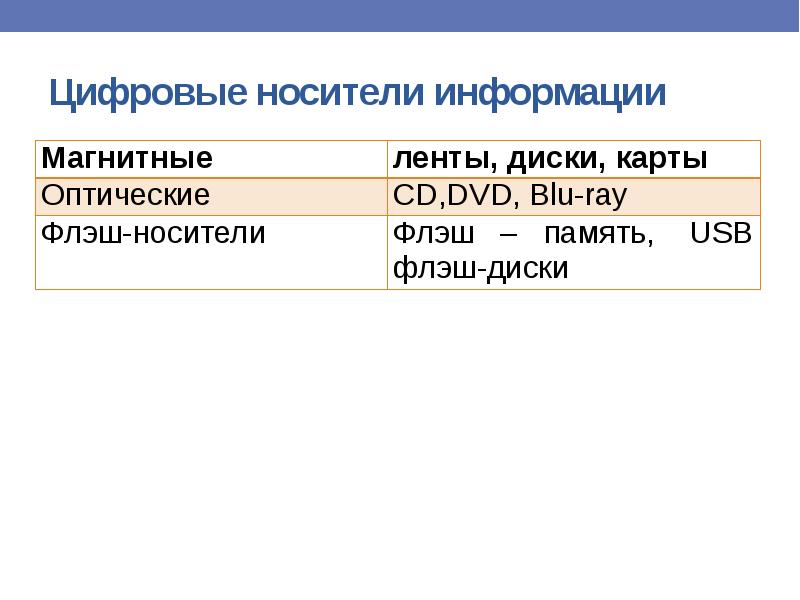 Цифровые носители информации

| Магнитные | ленты, диски, карты |
|---|---|
| Оптические | CD,DVD, Blu-ray |
| Флэш-носители | Флэш – память, USB флэш-диски |